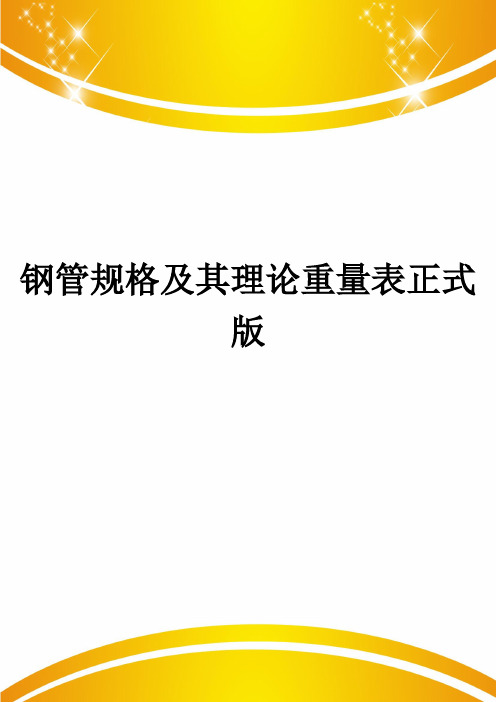 钢管规格及其理论重量表正式版